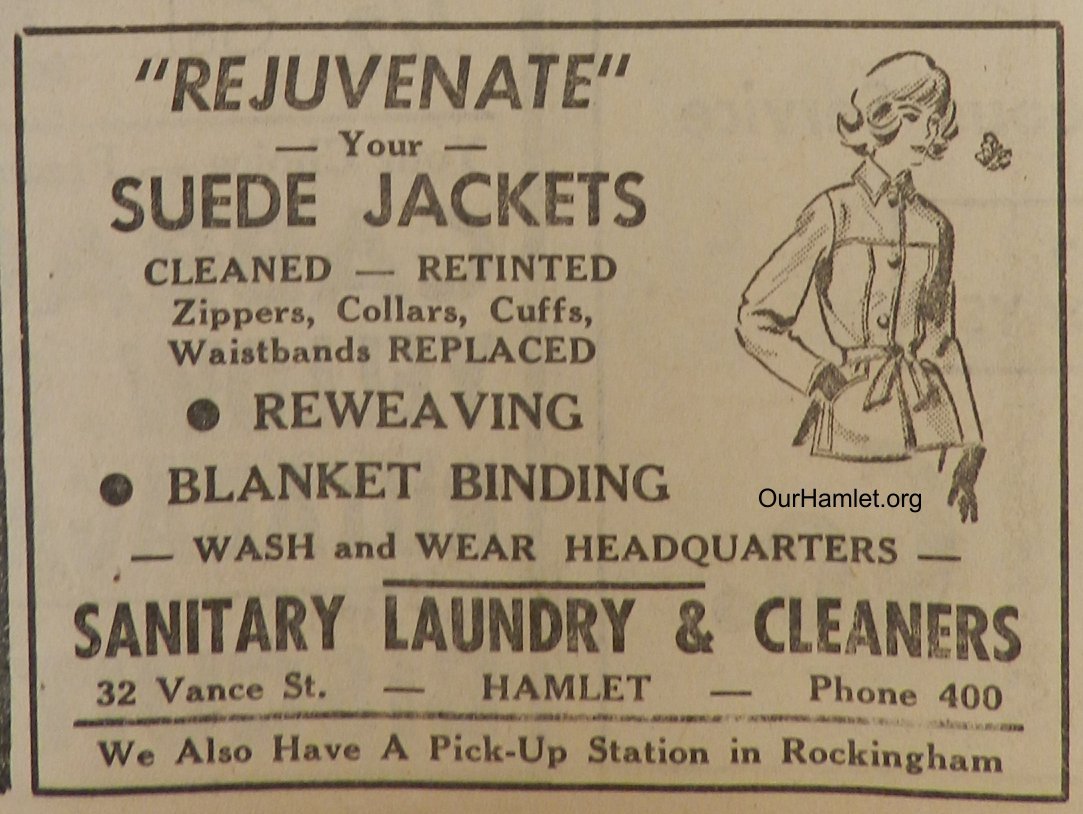 "REJUVENATE"

— Your —

SUEDE JACKETS

CLEANED — RETINTED
Zippers, Collars, Cuffs,
Waistbands REPLACED

• REWEAVING

• BLANKET BINDING

— WASH and WEAR HEADQUARTERS —

SANITARY LAUNDRY & CLEANERS

32 Vance St. — HAMLET — Phone 400

We Also Have A Pick-Up Station in Rockingham

OurHamlet.org